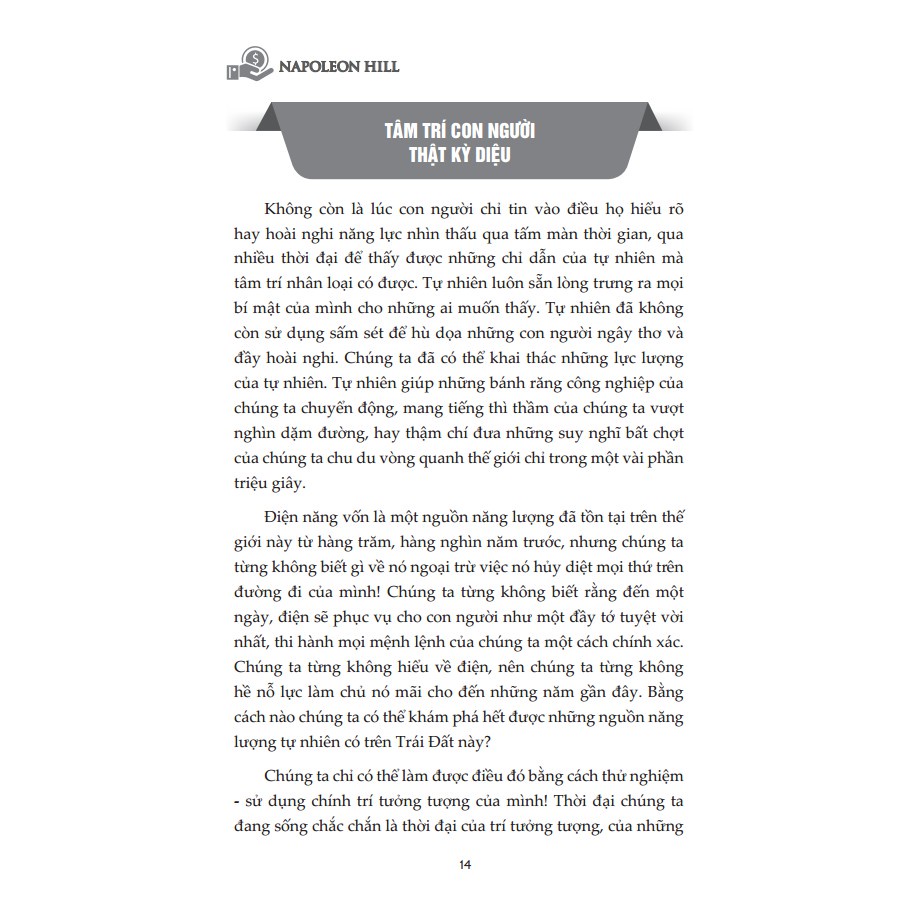 NAPOLEON HILL

TÂM TRÍ CON NGƯỜI THẬT KỲ DIỆU

Không còn là lúc con người chỉ tin vào điều họ hiểu rõ hay hoài nghi năng lực nhìn thấu qua tấm màn thời gian, qua nhiều thời đại để thấy được những chỉ dẫn của tự nhiên mà tâm trí nhân loại có được. Tự nhiên luôn sẵn lòng trưng ra mọi bí mật của mình cho những ai muốn thấy. Tự nhiên đã không còn sử dụng sấm sét để hù dọa những con người ngây thơ và đầy hoài nghi. Chúng ta đã có thể khai thác những lực lượng của tự nhiên. Tự nhiên giúp những bánh răng công nghiệp của chúng ta chuyển động, mang tiếng thì thầm của chúng ta vượt nghìn dặm đường, hay thậm chí đưa những suy nghĩ bất chợt của chúng ta chu du vòng quanh thế giới chỉ trong một vài phần triệu giây.

Điện năng vốn là một nguồn năng lượng đã tồn tại trên thế giới này từ hàng trăm, hàng nghìn năm trước, nhưng chúng ta từng không biết gì về nó ngoại trừ việc nó hủy diệt mọi thứ trên đường đi của mình! Chúng ta từng không biết rằng đến một ngày, điện sẽ phục vụ cho con người như một đầy tớ tuyệt vời nhất, thi hành mọi mệnh lệnh của chúng ta một cách chính xác. Chúng ta từng không hiểu về điện, nên chúng ta từng không hề nỗ lực làm chủ nó mãi cho đến những năm gần đây. Bằng cách nào chúng ta có thể khám phá hết được những nguồn năng lượng tự nhiên có trên Trái Đất này?

Chúng ta chỉ có thể làm được điều đó bằng cách thử nghiệm - sử dụng chính trí tưởng tượng của mình! Thời đại chúng ta đang sống chắc chắn là thời đại của trí tưởng tượng, của những

14